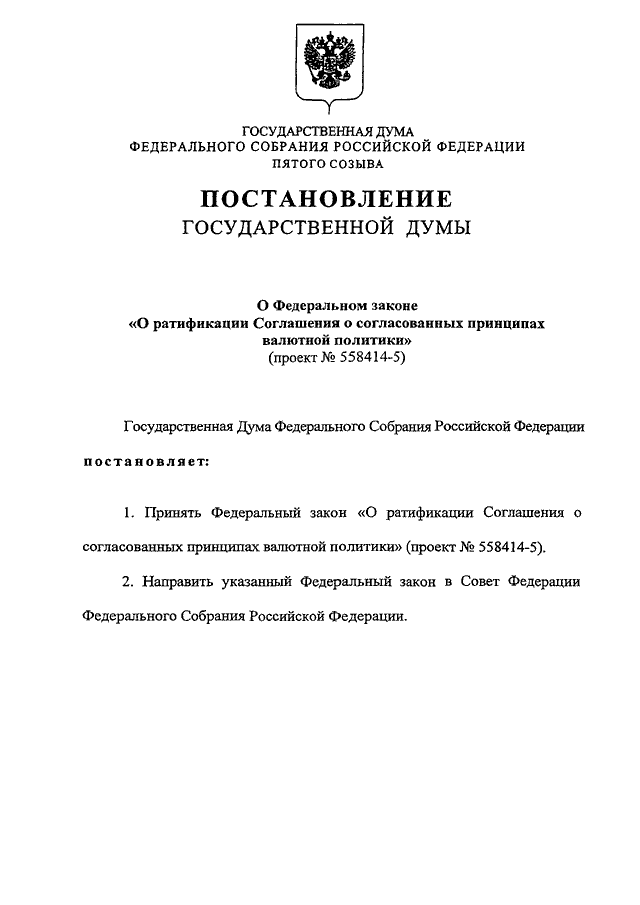 ГОСУДАРСТВЕННАЯ ДУМА
ФЕДЕРАЛЬНОГО СОБРАНИЯ РОССИЙСКОЙ ФЕДЕРАЦИИ
ПЯТОГО СОЗЫВА

ПОСТАНОВЛЕНИЕ
ГОСУДАРСТВЕННОЙ ДУМЫ

О Федеральном законе
«О ратификации Соглашения о согласованных принципах валютной политики»
(проект № 558414-5)

Государственная Дума Федерального Собрания Российской Федерации

постановляет:

1. Принять Федеральный закон «О ратификации Соглашения о согласованных принципах валютной политики» (проект № 558414-5).

2. Направить указанный Федеральный закон в Совет Федерации Федерального Собрания Российской Федерации.